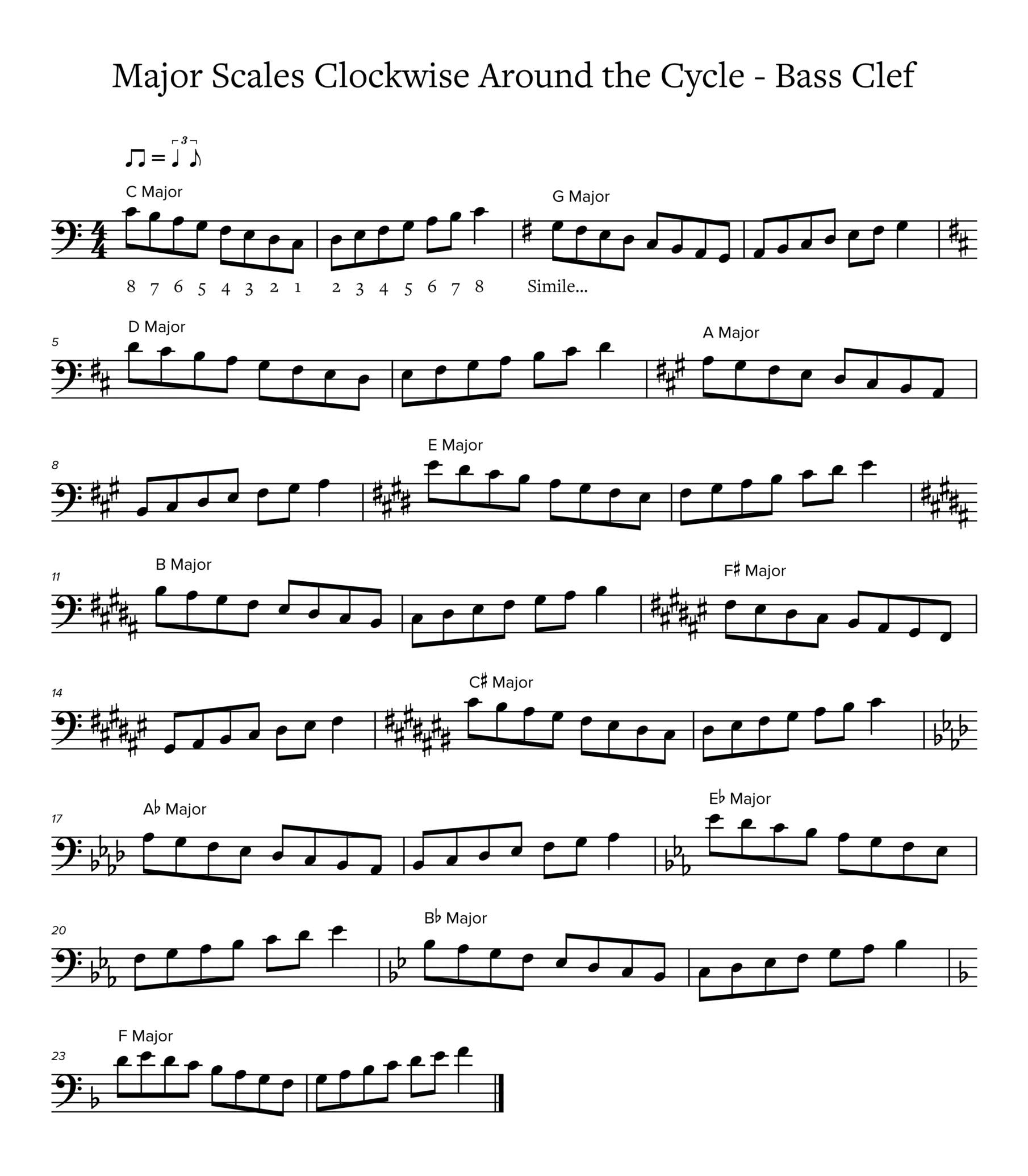 Major Scales Clockwise Around the Cycle - Bass Clef

3

C Major

G Major

8 7 6 5 4 3 2 1 2 3 4 5 6 7 8 Simile...

5

D Major

A Major

8

E Major

11

B Major

F♯ Major

14

C♯ Major

17

A♭ Major

E♭ Major

20

B♭ Major

23

F Major